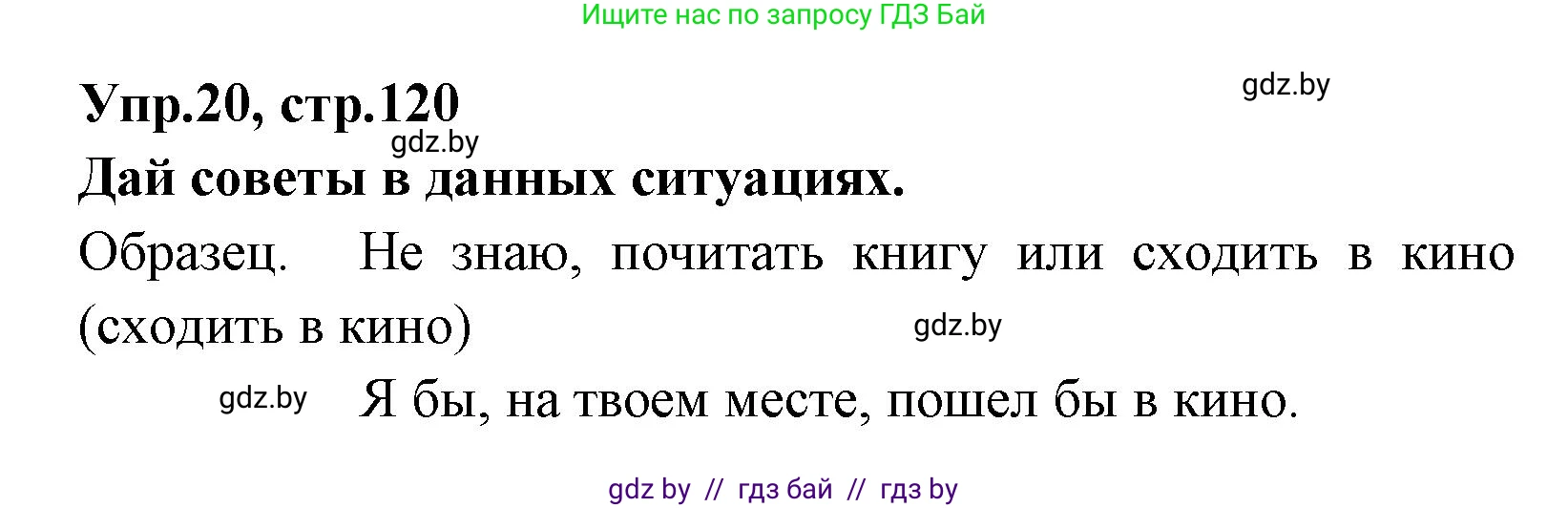 Ищите нас по запросу ГДЗ Бай

Упр.20, стр.120

gdz.by

gdz.by

Дай советы в данных ситуациях.

Образец. Не знаю, почитать книгу или сходить в кино (сходить в кино)

gdz.by

gdz.by

Я бы, на твоем месте, пошел бы в кино.

gdz by // гдз бай // гдз by